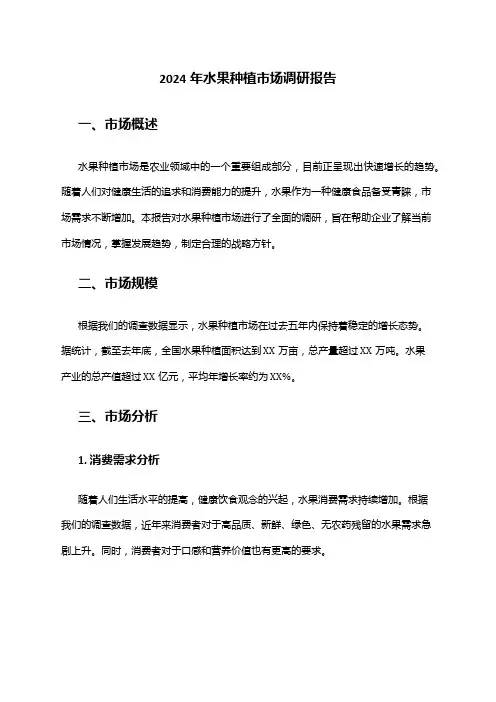 2024 年水果种植市场调研报告

一、市场概述

水果种植市场是农业领域中的一个重要组成部分，目前正呈现出快速增长的趋势。随着人们对健康生活的追求和消费能力的提升，水果作为一种健康食品备受青睐，市场需求不断增加。本报告对水果种植市场进行了全面的调研，旨在帮助企业了解当前市场情况，掌握发展趋势，制定合理的战略方针。

二、市场规模

根据我们的调查数据显示，水果种植市场在过去五年内保持着稳定的增长态势。据统计，截至去年底，全国水果种植面积达到 XX 万亩，总产量超过 XX 万吨。水果产业的总产值超过 XX 亿元，平均年增长率约为 XX%。

三、市场分析

1. 消费需求分析

随着人们生活水平的提高，健康饮食观念的兴起，水果消费需求持续增加。根据我们的调查数据，近年来消费者对于高品质、新鲜、绿色、无农药残留的水果需求急剧上升。同时，消费者对于口感和营养价值也有更高的要求。